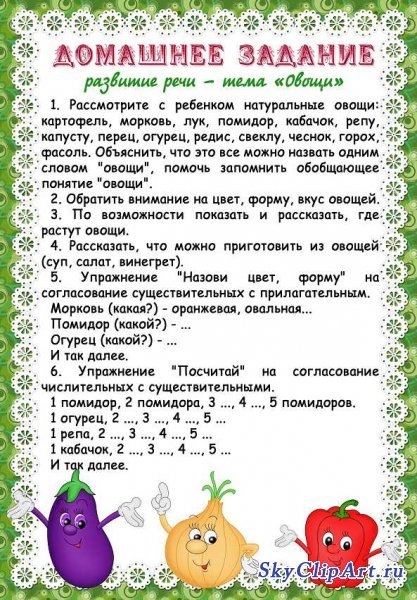 ДОМАШНЕЕ ЗАДАНИЕ
развитие речи – тема «Овощи»

1. Рассмотрите с ребенком натуральные овощи: картофель, морковь, лук, помидор, кабачок, репу, капусту, перец, огурец, редис, свеклу, чеснок, горох, фасоль. Объяснить, что это все можно назвать одним словом "овощи", помочь запомнить обобщающее понятие "овощи".
2. Обратить внимание на цвет, форму, вкус овощей.
3. По возможности показать и рассказать, где растут овощи.
4. Рассказать, что можно приготовить из овощей (суп, салат, винегрет).
5. Упражнение "Назови цвет, форму" на согласование существительных с прилагательным.
Морковь (какая?) - оранжевая, овальная...
Помидор (какой?) - ...
Огурец (какой?) - ...
И так далее.
6. Упражнение "Посчитай" на согласование числительных с существительными.
1 помидор, 2 помидора, 3 ..., 4 ..., 5 помидоров.
1 огурец, 2 ..., 3 ..., 4 ..., 5 ...
1 репа, 2 ..., 3 ..., 4 ..., 5 ...
1 кабачок, 2 ..., 3 ..., 4 ..., 5 ...
И так далее.

SkyClipArt.ru